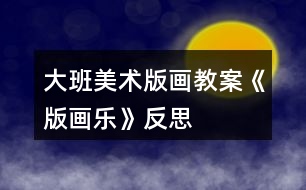 大班美术版画教案《版画乐》反思